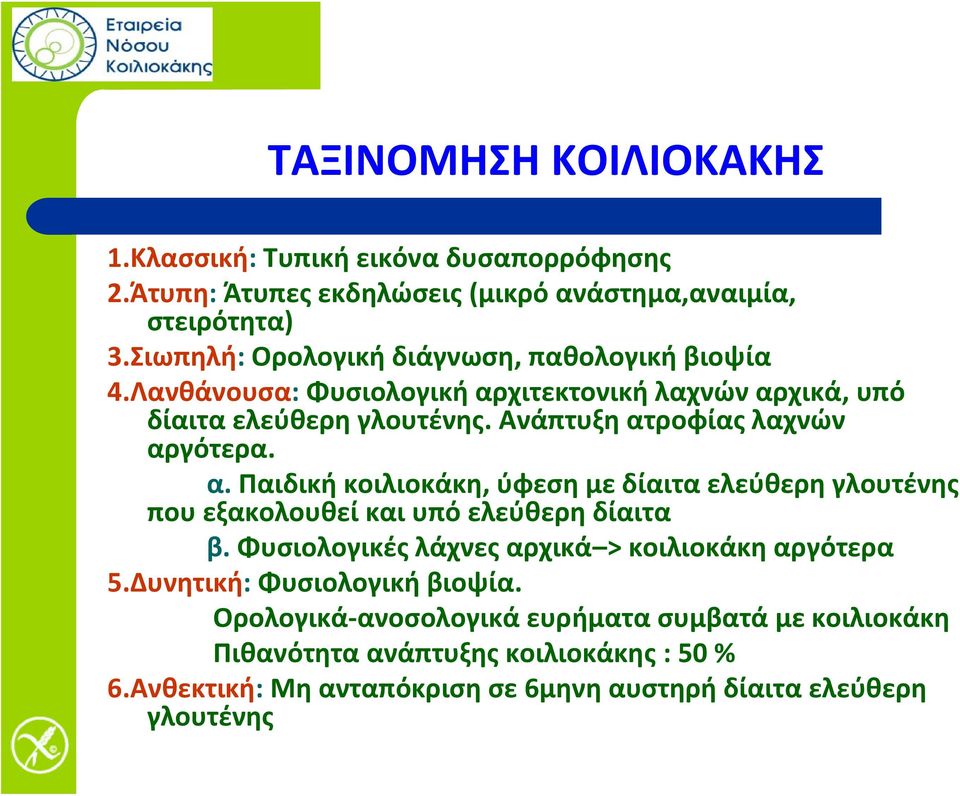 Εταιρεία Νόσου Κοιλιοκάκης

ΤΑΞΙΝΟΜΗΣΗ ΚΟΙΛΙΟΚΑΚΗΣ

1.Κλασσική: Τυπική εικόνα δυσαπορρόφησης
2.Άτυπη: Άτυπες εκδηλώσεις (μικρό ανάστημα,αναιμία, στειρότητα)
3.Σιωπηλή: Ορολογική διάγνωση, παθολογική βιοψία
4.Λανθάνουσα: Φυσιολογική αρχιτεκτονική λαχνών αρχικά, υπό δίαιτα ελεύθερη γλουτένης. Ανάπτυξη ατροφίας λαχνών αργότερα.
α. Παιδική κοιλιοκάκη, ύφεση με δίαιτα ελεύθερη γλουτένης που εξακολουθεί και υπό ελεύθερη δίαιτα
β. Φυσιολογικές λάχνες αρχικά–> κοιλιοκάκη αργότερα
5.Δυνητική: Φυσιολογική βιοψία.
Ορολογικά-ανοσολογικά ευρήματα συμβατά με κοιλιοκάκη
Πιθανότητα ανάπτυξης κοιλιοκάκης : 50 %
6.Ανθεκτική: Μη ανταπόκριση σε 6μηνη αυστηρή δίαιτα ελεύθερη γλουτένης